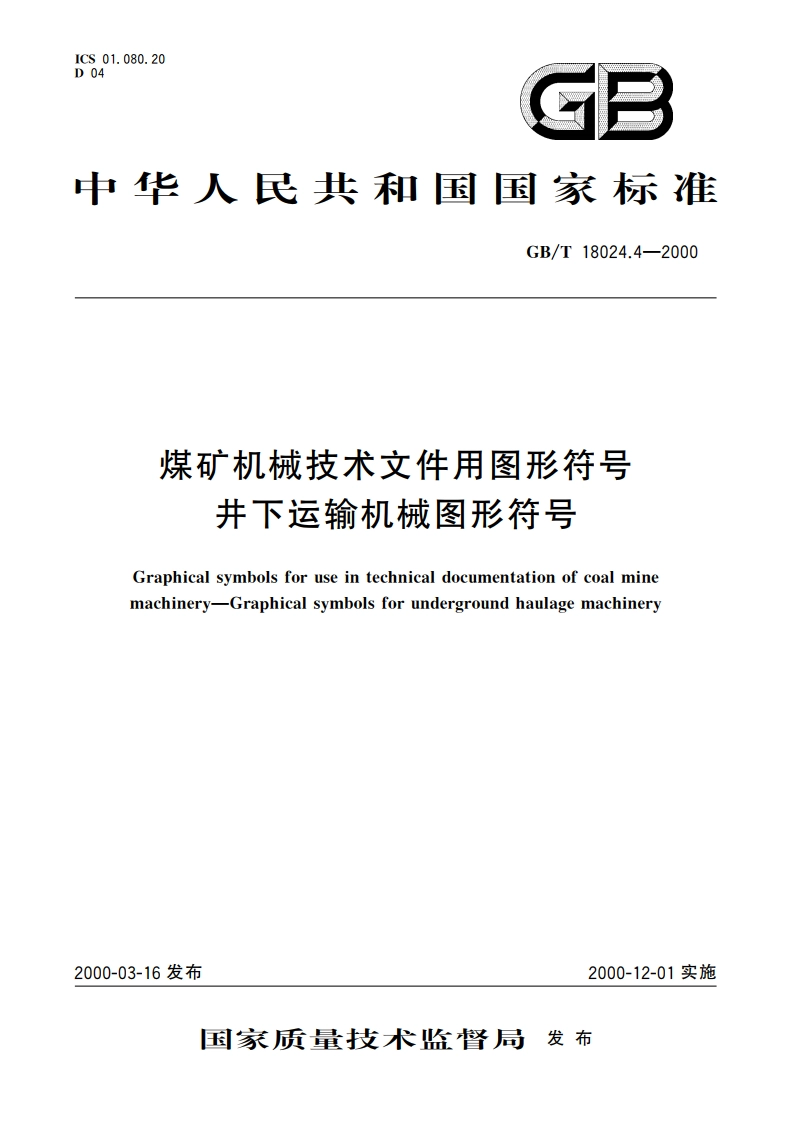 ICS 01.080.20
D 04

GB

中华人民共和国国家标准

GB/T 18024.4—2000

煤矿机械技术文件用图形符号
井下运输机械图形符号

Graphical symbols for use in technical documentation of coal mine machinery—Graphical symbols for underground haulage machinery

2000-03-16 发布

2000-12-01 实施

国家质量技术监督局 发布